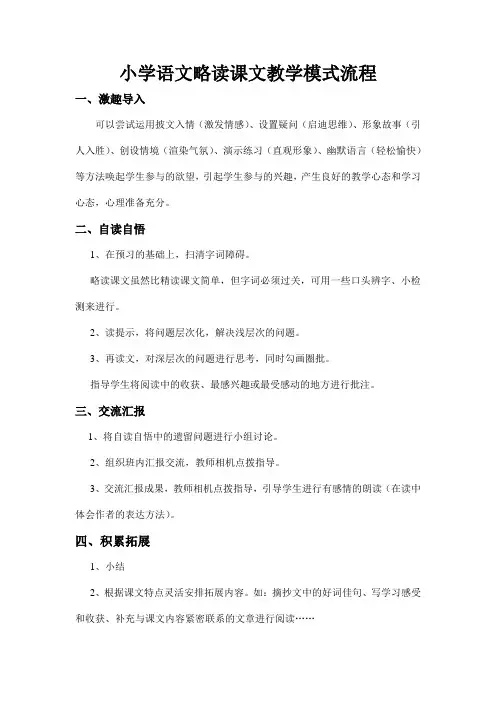 小学语文略读课文教学模式流程

一、激趣导入

可以尝试运用披文入情（激发情感）、设置疑问（启迪思维）、形象故事（引人入胜）、创设情境（渲染气氛）、演示练习（直观形象）、幽默语言（轻松愉快）等方法唤起学生参与的欲望，引起学生参与的兴趣，产生良好的教学心态和学习心态，心理准备充分。

二、自读自悟

1、在预习的基础上，扫清字词障碍。

略读课文虽然比精读课文简单，但字词必须过关，可用一些口头辨字、小检测来进行。

2、读提示，将问题层次化，解决浅层次的问题。

3、再读文，对深层次的问题进行思考，同时勾画圈批。

指导学生将阅读中的收获、最感兴趣或最受感动的地方进行批注。

三、交流汇报

1、将自读自悟中的遗留问题进行小组讨论。

2、组织班内汇报交流，教师相机点拨指导。

3、交流汇报成果，教师相机点拨指导，引导学生进行有感情的朗读（在读中体会作者的表达方法）。

四、积累拓展

1、小结

2、根据课文特点灵活安排拓展内容。如：摘抄文中的好词佳句、写学习感受和收获、补充与课文内容紧密联系的文章进行阅读……